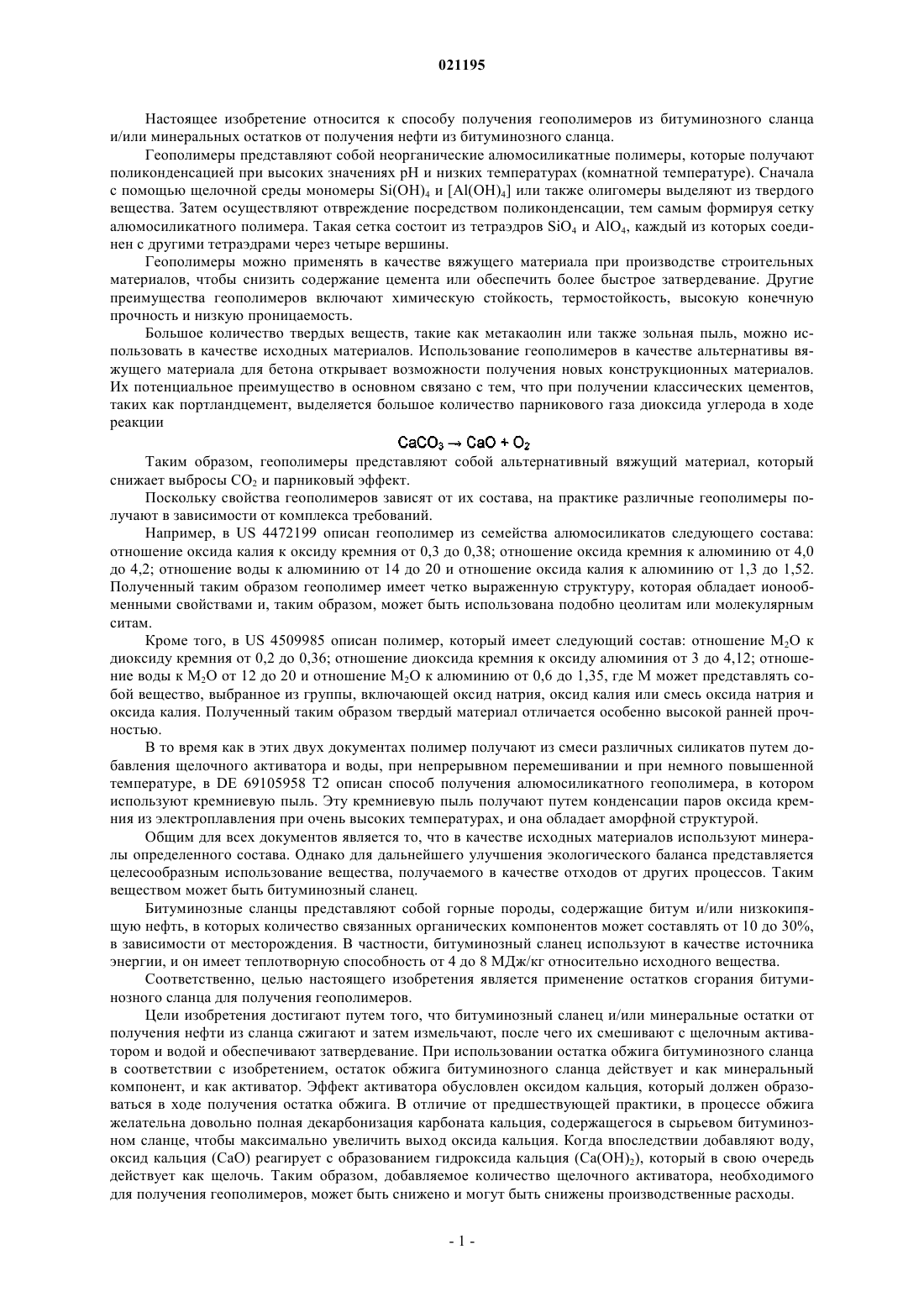 021195

Настоящее изобретение относится к способу получения геополимеров из битуминозного сланца и/или минеральных остатков от получения нефти из битуминозного сланца.

Геополимеры представляют собой неорганические алюмосиликатные полимеры, которые получают поликонденсацией при высоких значениях pH и низких температурах (комнатной температуре). Сначала с помощью щелочной среды мономеры $Si(OH)_4$ и $[Al(OH)_4]$ или также олигомеры выделяют из твердого вещества. Затем осуществляют отверждение посредством поликонденсации, тем самым формируя сетку алюмосиликатного полимера. Такая сетка состоит из тетраэдров $SiO_4$ и $AlO_4$, каждый из которых соединен с другими тетраэдрами через четыре вершины.

Геополимеры можно применять в качестве вяжущего материала при производстве строительных материалов, чтобы снизить содержание цемента или обеспечить более быстрое затвердевание. Другие преимущества геополимеров включают химическую стойкость, термостойкость, высокую конечную прочность и низкую проницаемость.

Большое количество твердых веществ, такие как метакаолин или также зольная пыль, можно использовать в качестве исходных материалов. Использование геополимеров в качестве альтернативы вяжущего материала для бетона открывает возможности получения новых конструкционных материалов. Их потенциальное преимущество в основном связано с тем, что при получении классических цементов, таких как портландцемент, выделяется большое количество парникового газа диоксида углерода в ходе реакции

$CaCO_3 \rightarrow CaO + O_2$

Таким образом, геополимеры представляют собой альтернативный вяжущий материал, который снижает выбросы $CO_2$ и парниковый эффект.

Поскольку свойства геополимеров зависят от их состава, на практике различные геополимеры получают в зависимости от комплекса требований.

Например, в US 4472199 описан геополимер из семейства алюмосиликатов следующего состава: отношение оксида калия к оксиду кремния от 0,3 до 0,38; отношение оксида кремния к алюминию от 4,0 до 4,2; отношение воды к алюминию от 14 до 20 и отношение оксида калия к алюминию от 1,3 до 1,52. Полученный таким образом геополимер имеет четко выраженную структуру, которая обладает ионообменными свойствами и, таким образом, может быть использована подобно цеолитам или молекулярным ситам.

Кроме того, в US 4509985 описан полимер, который имеет следующий состав: отношение $M_2O$ к диоксиду кремния от 0,2 до 0,36; отношение диоксида кремния к оксиду алюминия от 3 до 4,12; отношение воды к $M_2O$ от 12 до 20 и отношение $M_2O$ к алюминию от 0,6 до 1,35, где M может представлять собой вещество, выбранное из группы, включающей оксид натрия, оксид калия или смесь оксида натрия и оксида калия. Полученный таким образом твердый материал отличается особенно высокой ранней прочностью.

В то время как в этих двух документах полимер получают из смеси различных силикатов путем добавления щелочного активатора и воды, при непрерывном перемешивании и при немного повышенной температуре, в DE 69105958 T2 описан способ получения алюмосиликатного геополимера, в котором используют кремниевую пыль. Эту кремниевую пыль получают путем конденсации паров оксида кремния из электроплавления при очень высоких температурах, и она обладает аморфной структурой.

Общим для всех документов является то, что в качестве исходных материалов используют минералы определенного состава. Однако для дальнейшего улучшения экологического баланса представляется целесообразным использование вещества, получаемого в качестве отходов от других процессов. Таким веществом может быть битуминозный сланец.

Битуминозные сланцы представляют собой горные породы, содержащие битум и/или низкокипящую нефть, в которых количество связанных органических компонентов может составлять от 10 до 30%, в зависимости от месторождения. В частности, битуминозный сланец используют в качестве источника энергии, и он имеет теплотворную способность от 4 до 8 МДж/кг относительно исходного вещества.

Соответственно, целью настоящего изобретения является применение остатков сгорания битуминозного сланца для получения геополимеров.

Цели изобретения достигают путем того, что битуминозный сланец и/или минеральные остатки от получения нефти из сланца сжигают и затем измельчают, после чего их смешивают с щелочным активатором и водой и обеспечивают затвердевание. При использовании остатка обжига битуминозного сланца в соответствии с изобретением, остаток обжига битуминозного сланца действует и как минеральный компонент, и как активатор. Эффект активатора обусловлен оксидом кальция, который должен образоваться в ходе получения остатка обжига. В отличие от предшествующей практики, в процессе обжига желательна довольно полная декарбонизация карбоната кальция, содержащегося в сырьевом битуминозном сланце, чтобы максимально увеличить выход оксида кальция. Когда впоследствии добавляют воду, оксид кальция (CaO) реагирует с образованием гидроксида кальция ($Ca(OH)_2$), который в свою очередь действует как щелочь. Таким образом, добавляемое количество щелочного активатора, необходимого для получения геополимеров, может быть снижено и могут быть снижены производственные расходы.

- 1 -